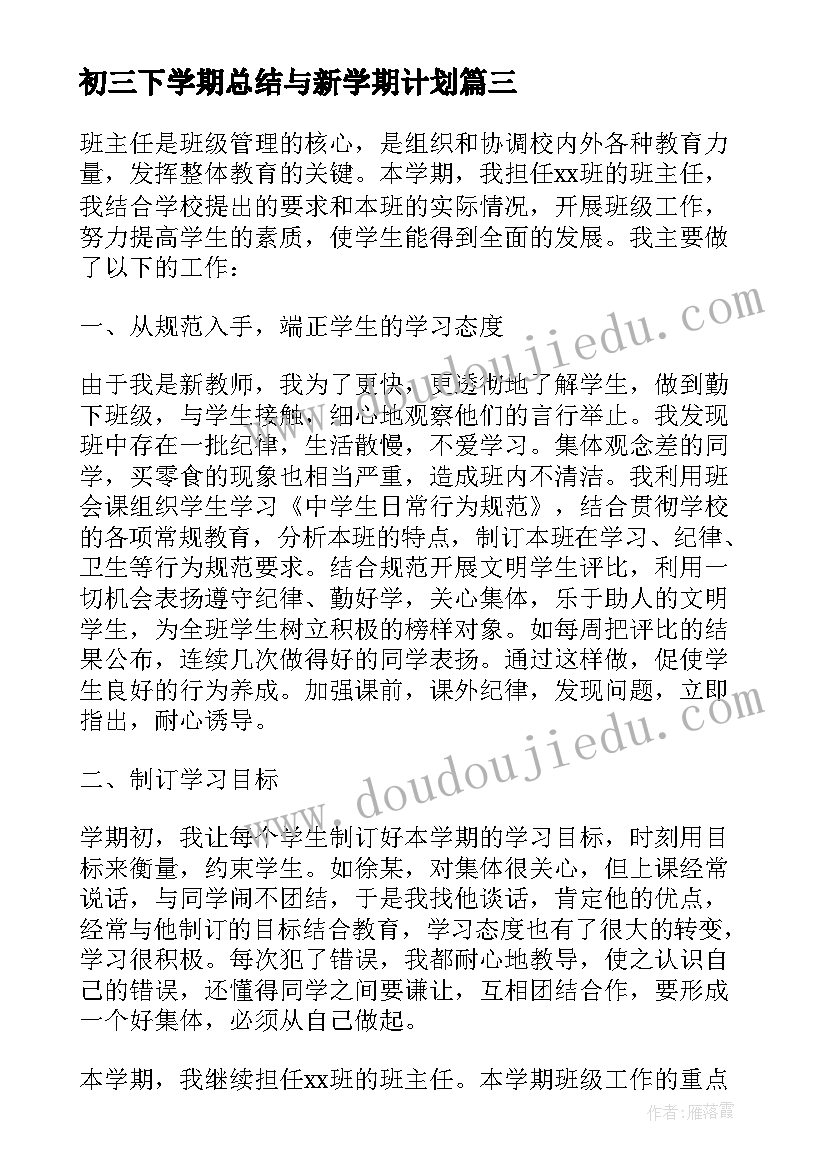 初三下学期总结与新学期计划篇三

班主任是班级管理的核心，是组织和协调校内外各种教育力量，发挥整体教育的关键。本学期，我担任xx班的班主任，我结合学校提出的要求和本班的实际情况，开展班级工作，努力提高学生的素质，使学生能得到全面的发展。我主要做了以下的工作：

一、从规范入手，端正学生的学习态度

由于我是新教师，我为了更快，更透彻地了解学生，做到勤下班级，与学生接触，细心地观察他们的言行举止。我发现班中存在一批纪律，生活散慢，不爱学习。集体观念差的同学，买零食的现象也相当严重，造成班内不清洁。我利用班会课组织学生学习《中学生日常行为规范》，结合贯彻学校的各项常规教育，分析本班的特点，制订本班在学习、纪律、卫生等行为规范要求。结合规范开展文明学生评比，利用一切机会表扬遵守纪律、勤好学，关心集体，乐于助人的文明学生，为全班学生树立积极的榜样对象。如每周把评比的结果公布，连续几次做得好的同学表扬。通过这样做，促使学生良好的行为养成。加强课前，课外纪律，发现问题，立即指出，耐心诱导。

二、制订学习目标

学期初，我让每个学生制订好本学期的学习目标，时刻用目标来衡量，约束学生。如徐某，对集体很关心，但上课经常说话，与同学闹不团结，于是我找他谈话，肯定他的优点，经常与他制订的目标结合教育，学习态度也有了很大的转变，学习很积极。每次犯了错误，我都耐心地教导，使之认识自己的错误，还懂得同学之间要谦让，互相团结合作，要形成一个好集体，必须从自己做起。

本学期，我继续担任xx班的班主任。本学期班级工作的重点

www.doudoujiedu.com
www.doudoujiedu.com
作者：雁落霞